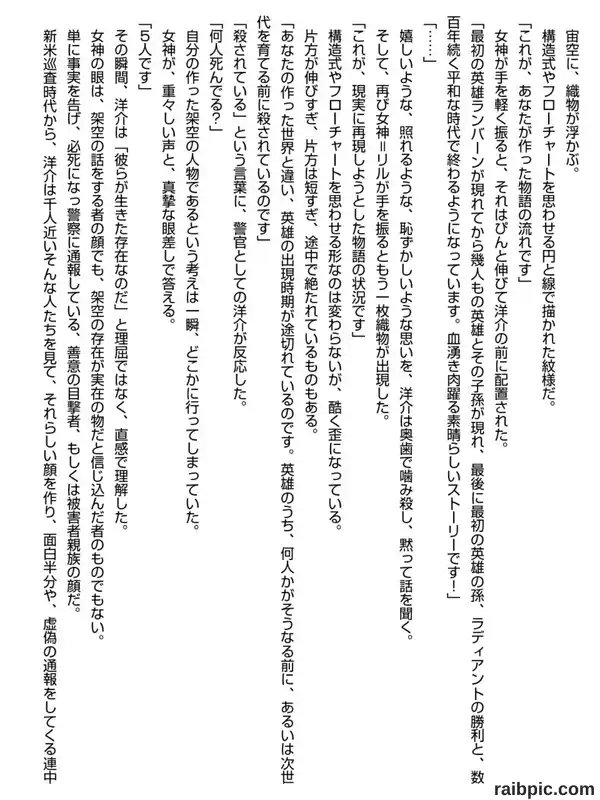 宙空に、織物が浮かぶ。
構造式やフローチャートを思わせる円と線で描かれた紋様だ。
「これが、あなたが作った物語の流れです」
女神が手を軽く振ると、それはぴんと伸びて洋介の前に配置された。
「最初の英雄ランバーンが現れてから幾人もの英雄とその子孫が現れ、最後に最初の英雄の孫、ラディアントの勝利と、数百年続く平和な時代で終わるようになっています。血湧き肉躍る素晴らしいストーリーです！」
「……」
嬉しいような、照れるような、恥ずかしいような思いを、洋介は奥歯で噛み殺し、黙って話を聞く。
そして、再び女神＝リルが手を振るともう一枚織物が出現した。
「これが、現実に再現しようとした物語の状況です」
構造式やフローチャートを思わせる形なのは変わらないが、酷く歪になっている。
片方が伸びすぎ、片方は短すぎ、途中で絶たれているものもある。
「あなたの作った世界と違い、英雄の出現時期が途切れているのです。英雄のうち、何人かがそうなる前に、あるいは次世代を育てる前に殺されているのです」
「殺されている」という言葉に、警官としての洋介が反応した。
「何人死んでる?」
自分の作った架空の人物であるという考えは一瞬、どこかに行ってしまっていた。
女神が、重々しい声と、真摯な眼差しで答える。
「5人です」
その瞬間、洋介は「彼らが生きた存在なのだ」と理屈ではなく、直感で理解した。
女神の眼は、架空の話をする者の顔でも、架空の存在が実在の物だと信じ込んだ者のものでもない。
単に事実を告げ、必死になっ警察に通報している、善意の目撃者、もしくは被害者親族の顔だ。
新米巡査時代から、洋介は千人近いそんな人たちを見て、それらしい顔を作り、面白半分や、虚偽の通報をしてくる連中

raibpic.com